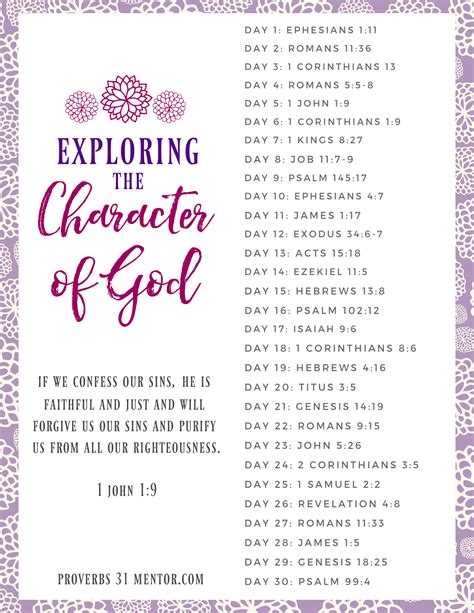 EXPLORING
THE
Character
of God

IF WE CONFESS OUR SINS, HE IS FAITHFUL AND JUST AND WILL FORGIVE US OUR SINS AND PURIFY US FROM ALL OUR RIGHTEOUSNESS.

1 JOHN 1:9

PROVERBS 31 MENTOR.COM

DAY 1: EPHESIANS 1:11
DAY 2: ROMANS 11:36
DAY 3: 1 CORINTHIANS 13
DAY 4: ROMANS 5:5-8
DAY 5: 1 JOHN 1:9
DAY 6: 1 CORINTHIANS 1:9
DAY 7: 1 KINGS 8:27
DAY 8: JOB 11:7-9
DAY 9: PSALM 145:17
DAY 10: EPHESIANS 4:7
DAY 11: JAMES 1:17
DAY 12: EXODUS 34:6-7
DAY 13: ACTS 15:18
DAY 14: EZEKIEL 11:5
DAY 15: HEBREWS 13:8
DAY 16: PSALM 102:12
DAY 17: ISAIAH 9:6
DAY 18: 1 CORINTHIANS 8:6
DAY 19: HEBREWS 4:16
DAY 20: TITUS 3:5
DAY 21: GENESIS 14:19
DAY 22: ROMANS 9:15
DAY 23: JOHN 5:26
DAY 24: 2 CORINTHIANS 3:5
DAY 25: 1 SAMUEL 2:2
DAY 26: REVELATION 4:8
DAY 27: ROMANS 11:33
DAY 28: JAMES 1:5
DAY 29: GENESIS 18:25
DAY 30: PSALM 99:4